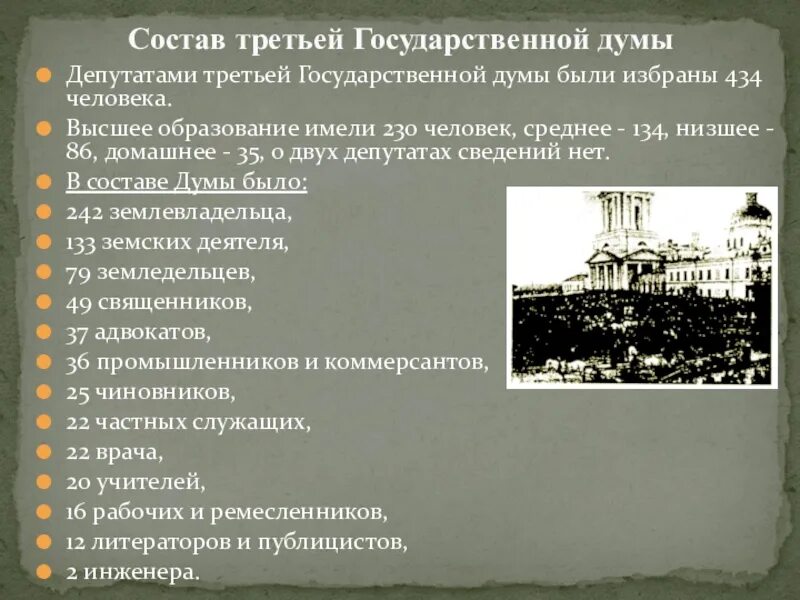 Состав третьей Государственной думы

Депутатами третьей Государственной думы были избраны 434 человека.

Высшее образование имели 230 человек, среднее - 134, низшее - 86, домашнее - 35, о двух депутатах сведений нет.

В составе Думы было:

242 землевладельца,

133 земских деятеля,

79 земледельцев,

49 священников,

37 адвокатов,

36 промышленников и коммерсантов,

25 чиновников,

22 частных служащих,

22 врача,

20 учителей,

16 рабочих и ремесленников,

12 литераторов и публицистов,

2 инженера.